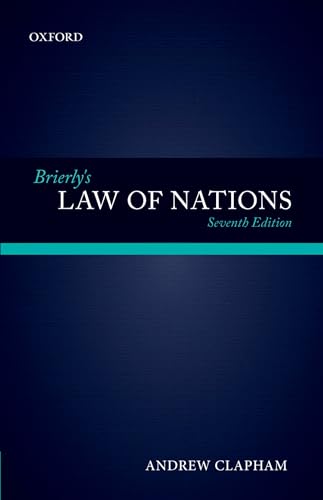 OXFORD

Brierly's
LAW OF NATIONS
Seventh Edition

ANDREW CLAPHAM